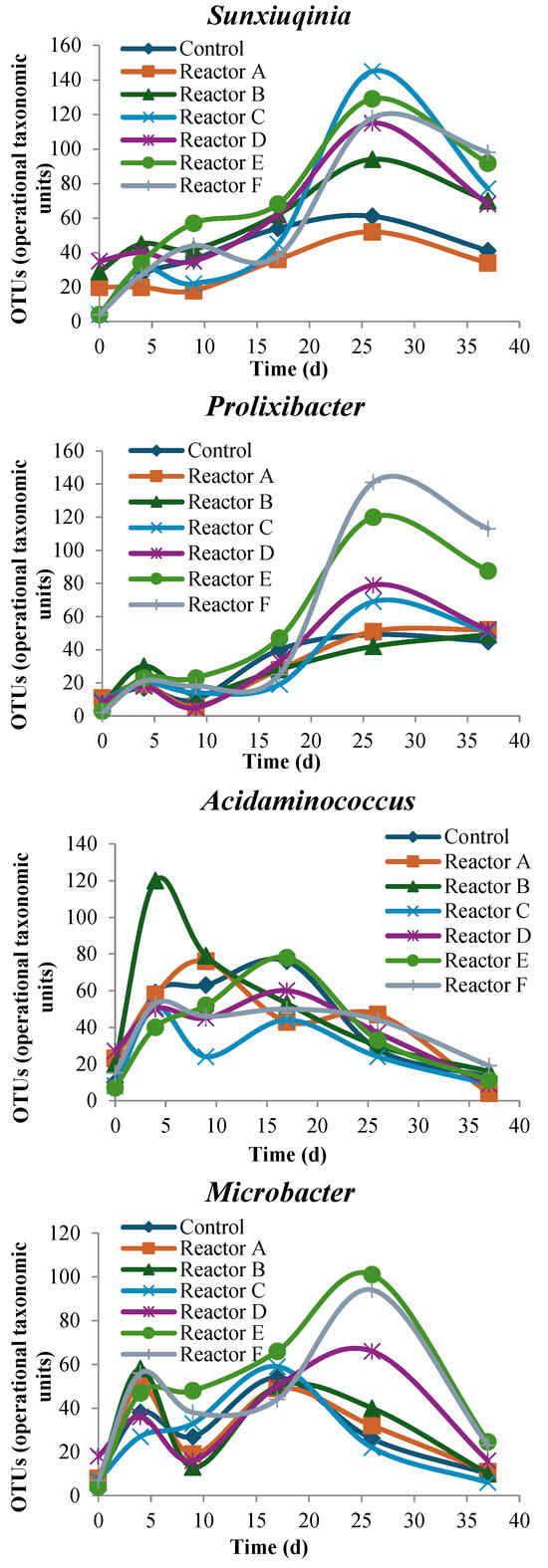 Sunxiuqinia

OTUs (operational taxonomic units)

160
140
120
100
80
60
40
20
0

Control
Reactor A
Reactor B
Reactor C
Reactor D
Reactor E
Reactor F

0 5 10 15 20 25 30 35 40
Time (d)

Prolixibacter

OTUs (operational taxonomic units)

160
140
120
100
80
60
40
20
0

Control
Reactor A
Reactor B
Reactor C
Reactor D
Reactor E
Reactor F

0 5 10 15 20 25 30 35 40
Time (d)

Acidaminococcus

OTUs (operational taxonomic units)

140
120
100
80
60
40
20
0

Control
Reactor A
Reactor B
Reactor C
Reactor D
Reactor E
Reactor F

0 5 10 15 20 25 30 35 40
Time (d)

Microbacter

OTUs (operational taxonomic units)

120
100
80
60
40
20
0

Control
Reactor A
Reactor B
Reactor C
Reactor D
Reactor E
Reactor F

0 5 10 15 20 25 30 35 40
Time (d)